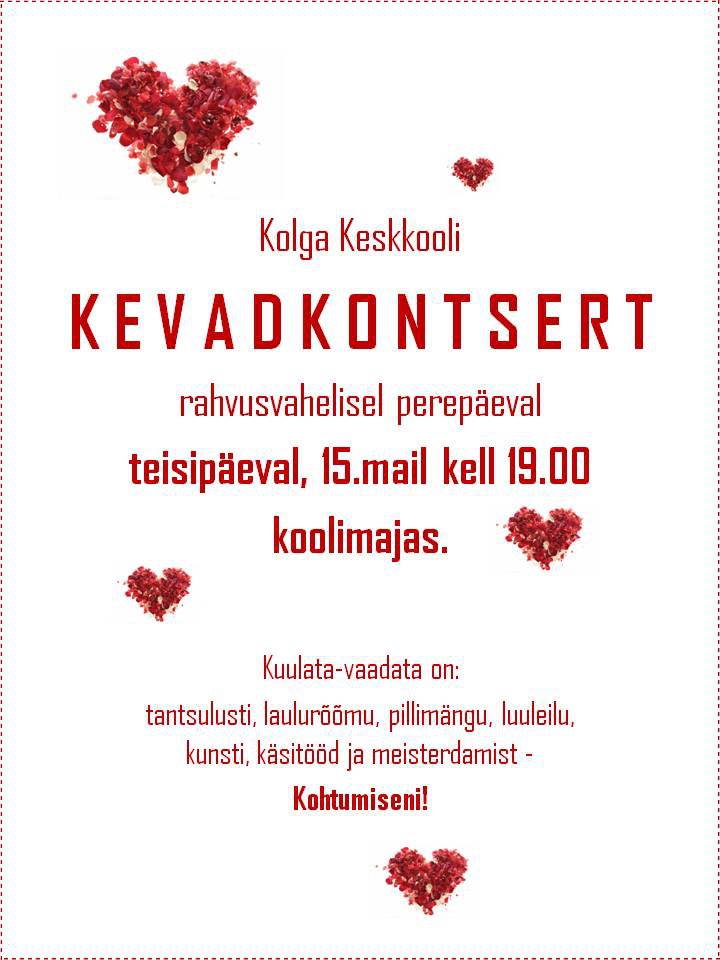 Kolga Keskkooli

KEVADKONTSERT

rahvusvahelisel perepäeval

teisipäeval, 15.mail kell 19.00

koolimajas.

Kuulata-vaadata on:

tantsulusti, laulurõõmu, pillimängu, luuleilu, kunsti, käsitööd ja meisterdamist -

Kohtumiseni!